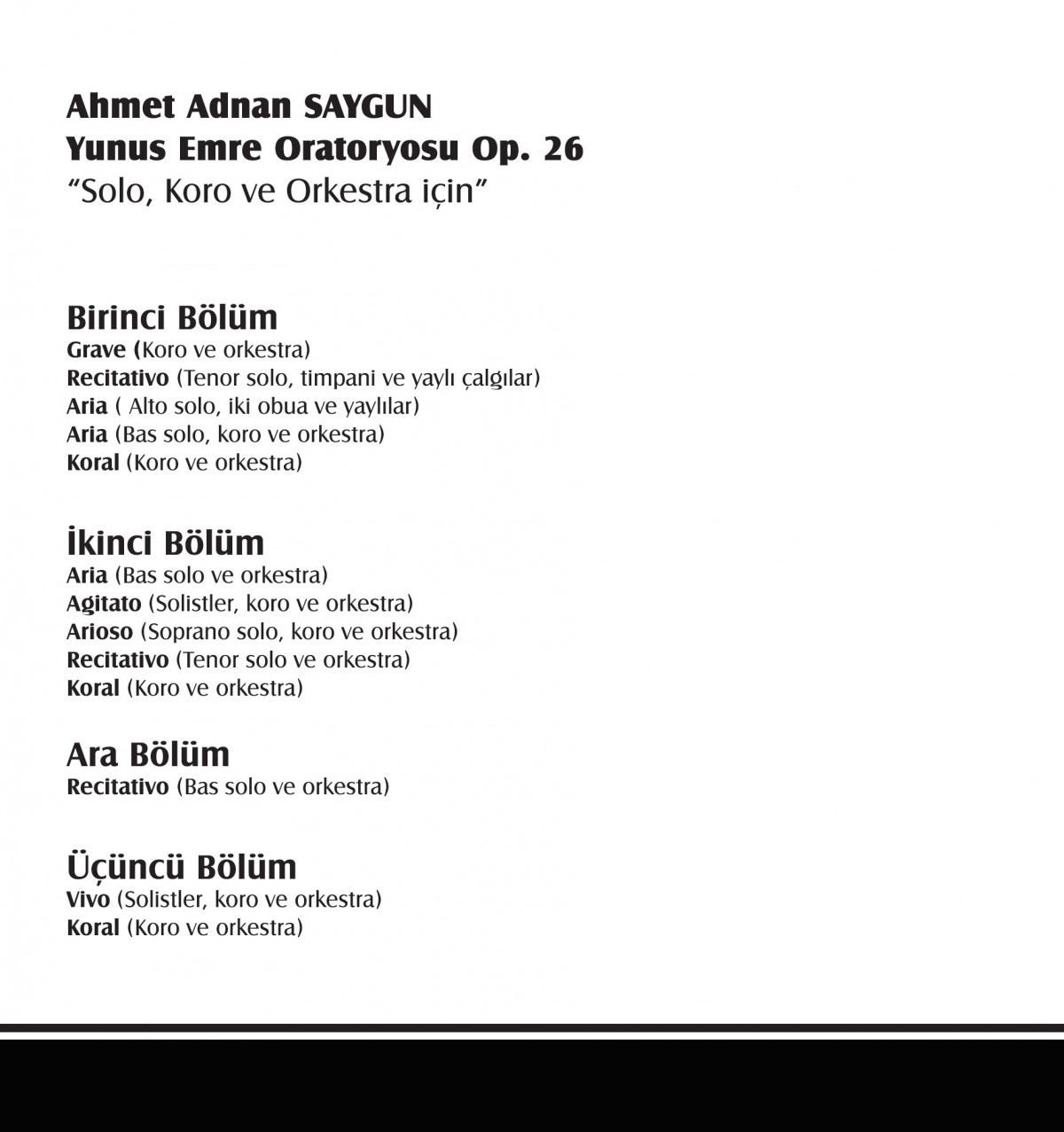 Ahmet Adnan SAYGUN
Yunus Emre Oratoryosu Op. 26
“Solo, Koro ve Orkestra için”

Birinci Bölüm
Grave (Koro ve orkestra)
Recitativo (Tenor solo, timpani ve yaylı çalgılar)
Aria ( Alto solo, iki obua ve yaylılar)
Aria (Bas solo, koro ve orkestra)
Koral (Koro ve orkestra)

İkinci Bölüm
Aria (Bas solo ve orkestra)
Agitato (Solistler, koro ve orkestra)
Arioso (Soprano solo, koro ve orkestra)
Recitativo (Tenor solo ve orkestra)
Koral (Koro ve orkestra)

Ara Bölüm
Recitativo (Bas solo ve orkestra)

Üçüncü Bölüm
Vivo (Solistler, koro ve orkestra)
Koral (Koro ve orkestra)